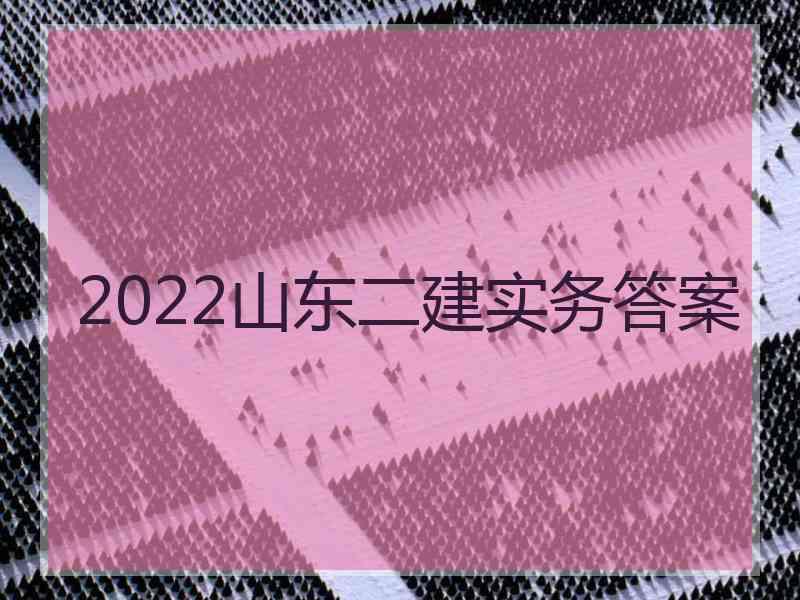 2022山东二建实务答案